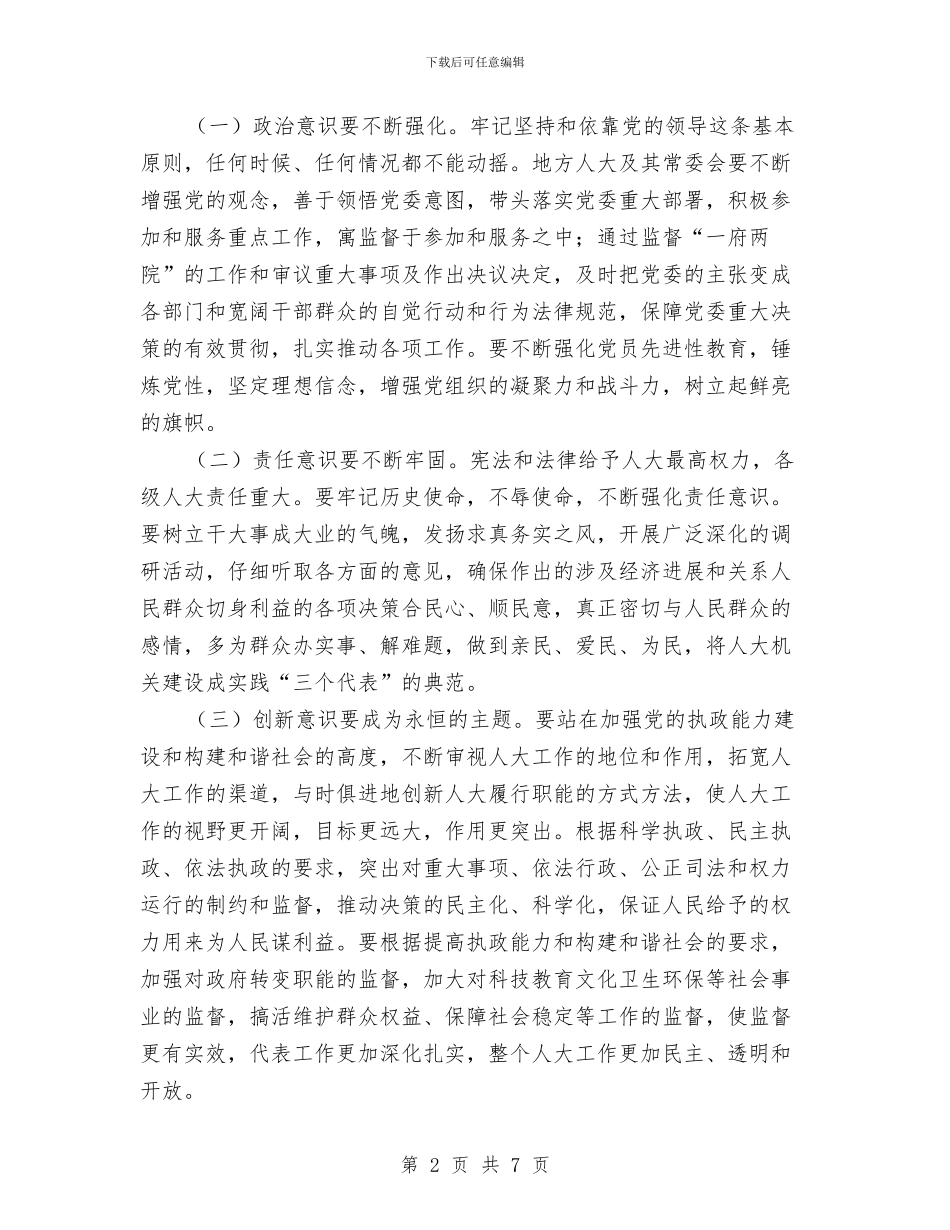 下载后可任意编辑

（一）政治意识要不断强化。牢记坚持和依靠党的领导这条基本原则，任何时候、任何情况都不能动摇。地方人大及其常委会要不断增强党的观念，善于领悟党委意图，带头落实党委重大部署，积极参加和服务重点工作，寓监督于参加和服务之中；通过监督“一府两院”的工作和审议重大事项及作出决议决定，及时把党委的主张变成各部门和宽阔干部群众的自觉行动和行为法律规范，保障党委重大决策的有效贯彻，扎实推动各项工作。要不断强化党员先进性教育，锤炼党性，坚定理想信念，增强党组织的凝聚力和战斗力，树立起鲜亮的旗帜。

（二）责任意识要不断牢固。宪法和法律给予人大最高权力，各级人大责任重大。要牢记历史使命，不辱使命，不断强化责任意识。要树立干大事成大业的气魄，发扬求真务实之风，开展广泛深化的调研活动，仔细听取各方面的意见，确保作出的涉及经济进展和关系人民群众切身利益的各项决策合民心、顺民意，真正密切与人民群众的感情，多为群众办实事、解难题，做到亲民、爱民、为民，将人大机关建设成实践“三个代表”的典范。

（三）创新意识要成为永恒的主题。要站在加强党的执政能力建设和构建和谐社会的高度，不断审视人大工作的地位和作用，拓宽人大工作的渠道，与时俱进地创新人大履行职能的方式方法，使人大工作的视野更开阔，目标更远大，作用更突出。根据科学执政、民主执政、依法执政的要求，突出对重大事项、依法行政、公正司法和权力运行的制约和监督，推动决策的民主化、科学化，保证人民给予的权力用来为人民谋利益。要根据提高执政能力和构建和谐社会的要求，加强对政府转变职能的监督，加大对科技教育文化卫生环保等社会事业的监督，搞活维护群众权益、保障社会稳定等工作的监督，使监督更有实效，代表工作更加深化扎实，整个人大工作更加民主、透明和开放。

第 2 页 共 7 页